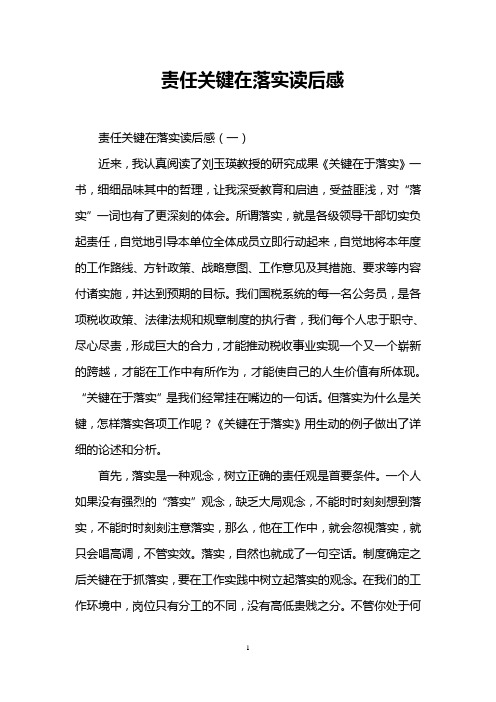 责任关键在落实读后感

责任关键在落实读后感（一）

近来，我认真阅读了刘玉瑛教授的研究成果《关键在于落实》一书，细细品味其中的哲理，让我深受教育和启迪，受益匪浅，对“落实”一词也有了更深刻的体会。所谓落实，就是各级领导干部切实负起责任，自觉地引导本单位全体成员立即行动起来，自觉地将本年度的工作路线、方针政策、战略意图、工作意见及其措施、要求等内容付诸实施，并达到预期的目标。我们国税系统的每一名公务员，是各项税收政策、法律法规和规章制度的执行者，我们每个人忠于职守、尽心尽责，形成巨大的合力，才能推动税收事业实现一个又一个崭新的跨越，才能在工作中有所作为，才能使自己的人生价值有所体现。“关键在于落实”是我们经常挂在嘴边的一句话。但落实为什么是关键，怎样落实各项工作呢？《关键在于落实》用生动的例子做出了详细的论述和分析。

首先，落实是一种观念，树立正确的责任观是首要条件。一个人如果没有强烈的“落实”观念，缺乏大局观念，不能时时刻刻想到落实，不能时时刻刻注意落实，那么，他在工作中，就会忽视落实，就只会唱高调，不管实效。落实，自然也就成了一句空话。制度确定之后关键在于抓落实，要在工作实践中树立起落实的观念。在我们的工作环境中，岗位只有分工的不同，没有高低贵贱之分。不管你处于何

1